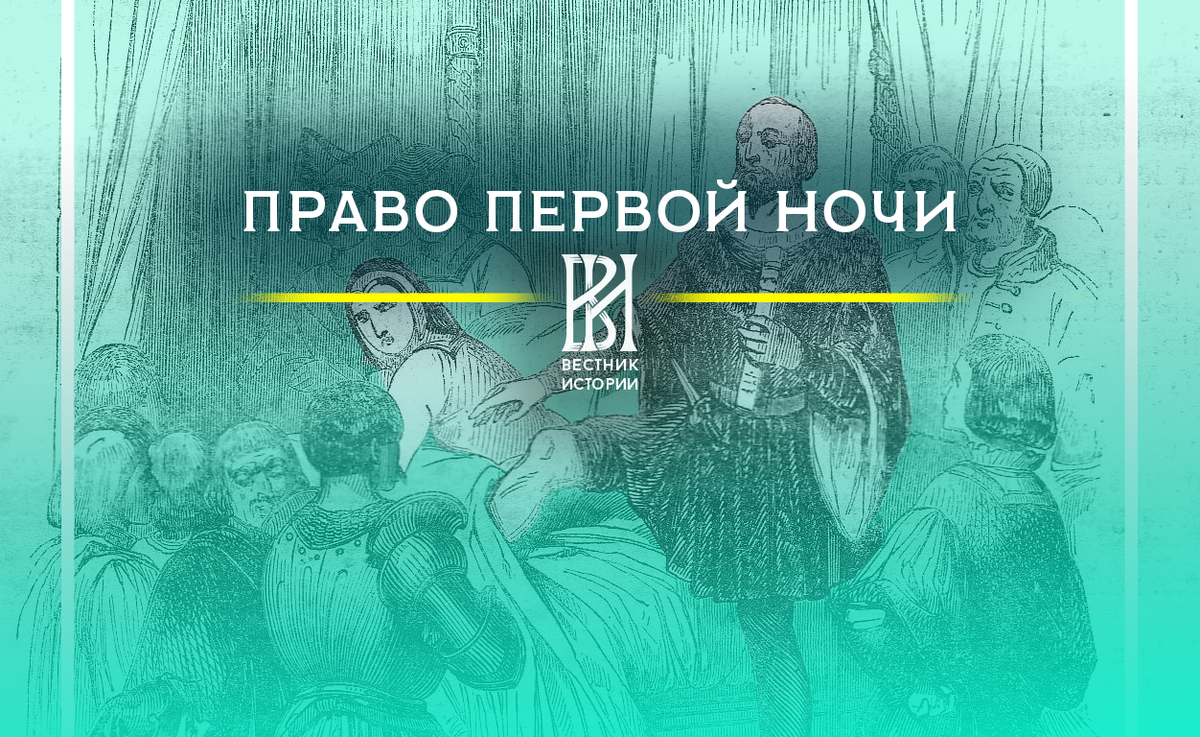 ПРАВО ПЕРВОЙ НОЧИ

ВИ
ВЕСТНИК ИСТОРИИ